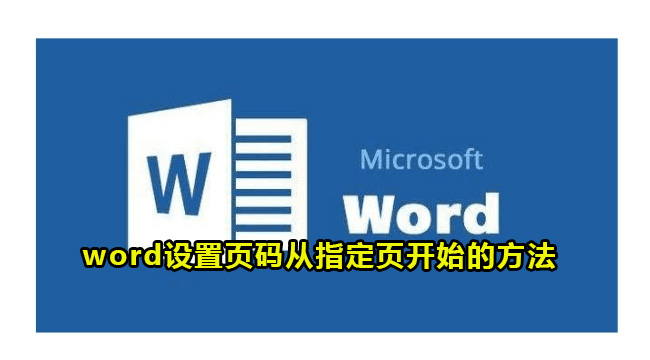 W

Microsoft
Word

word设置页码从指定页开始的方法